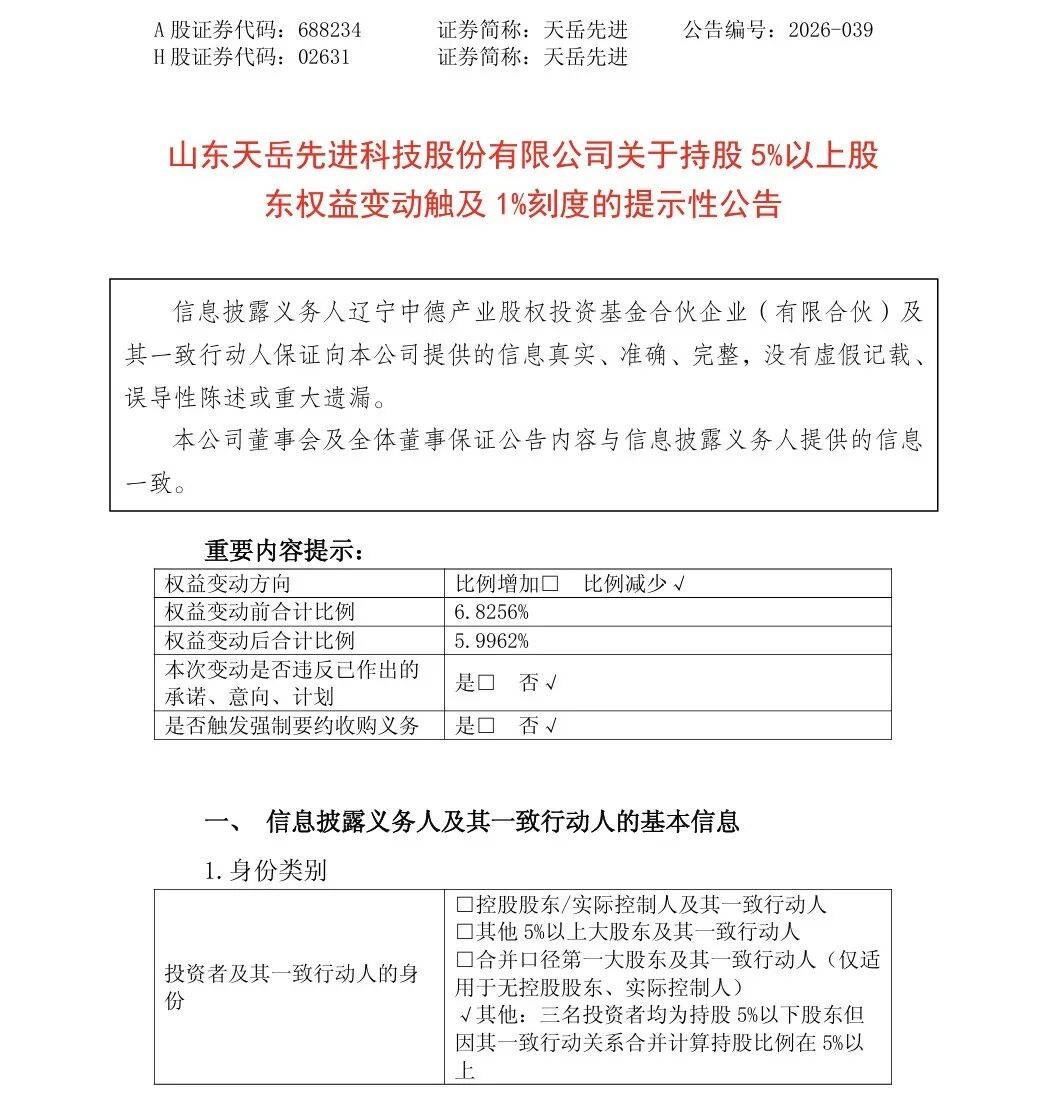 A股证券代码：688234 证券简称：天岳先进 公告编号：2026-039
H股证券代码：02631 证券简称：天岳先进

山东天岳先进科技股份有限公司关于持股5%以上股东权益变动触及1%刻度的提示性公告

信息披露义务人辽宁中德产业股权投资基金合伙企业（有限合伙）及其一致行动人保证向本公司提供的信息真实、准确、完整，没有虚假记载、误导性陈述或重大遗漏。

本公司董事会及全体董事保证公告内容与信息披露义务人提供的信息一致。

重要内容提示：

| 权益变动方向 | 比例增加☐ 比例减少√ |
|---|---|
| 权益变动前合计比例 | 6.8256% |
| 权益变动后合计比例 | 5.9962% |
| 本次变动是否违反已作出的承诺、意向、计划 | 是☐ 否√ |
| 是否触发强制要约收购义务 | 是☐ 否√ |

一、 信息披露义务人及其一致行动人的基本信息

1.身份类别

| 投资者及其一致行动人的身份 | ☐控股股东/实际控制人及其一致行动人 ☐其他5%以上大股东及其一致行动人 ☐合并口径第一大股东及其一致行动人（仅适用于无控股股东、实际控制人） √其他：三名投资者均为持股5%以下股东但因其一致行动关系合并计算持股比例在5%以上 |
|---|---|